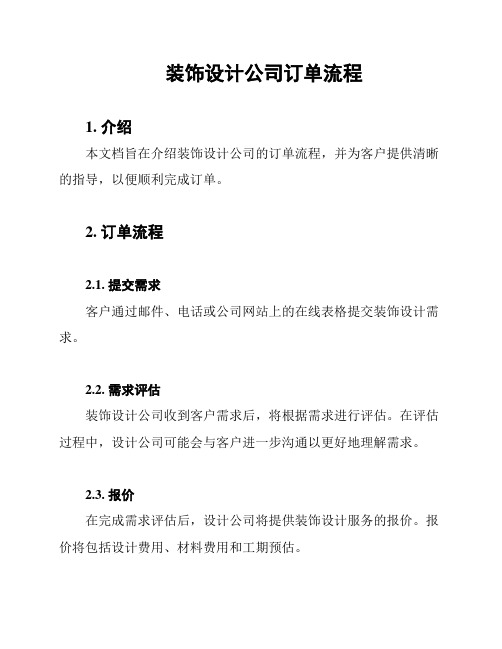 装饰设计公司订单流程

1. 介绍

本文档旨在介绍装饰设计公司的订单流程，并为客户提供清晰的指导，以便顺利完成订单。

2. 订单流程

2.1. 提交需求

客户通过邮件、电话或公司网站上的在线表格提交装饰设计需求。

2.2. 需求评估

装饰设计公司收到客户需求后，将根据需求进行评估。在评估过程中，设计公司可能会与客户进一步沟通以更好地理解需求。

2.3. 报价

在完成需求评估后，设计公司将提供装饰设计服务的报价。报价将包括设计费用、材料费用和工期预估。